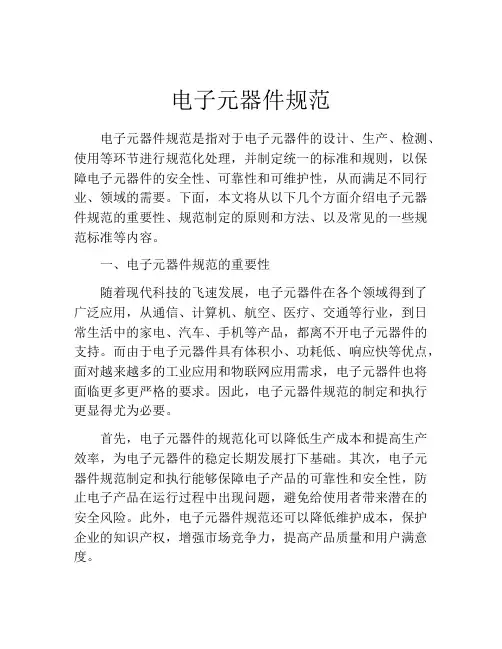 电子元器件规范

电子元器件规范是指对于电子元器件的设计、生产、检测、使用等环节进行规范化处理，并制定统一的标准和规则，以保障电子元器件的安全性、可靠性和可维护性，从而满足不同行业、领域的需要。下面，本文将从以下几个方面介绍电子元器件规范的重要性、规范制定的原则和方法、以及常见的一些规范标准等内容。

一、电子元器件规范的重要性

随着现代科技的飞速发展，电子元器件在各个领域得到了广泛应用，从通信、计算机、航空、医疗、交通等行业，到日常生活中的家电、汽车、手机等产品，都离不开电子元器件的支持。而由于电子元器件具有体积小、功耗低、响应快等优点，面对越来越多的工业应用和物联网应用需求，电子元器件也将面临更多更严格的要求。因此，电子元器件规范的制定和执行更显得尤为必要。

首先，电子元器件的规范化可以降低生产成本和提高生产效率，为电子元器件的稳定长期发展打下基础。其次，电子元器件规范制定和执行能够保障电子产品的可靠性和安全性，防止电子产品在运行过程中出现问题，避免给使用者带来潜在的安全风险。此外，电子元器件规范还可以降低维护成本，保护企业的知识产权，增强市场竞争力，提高产品质量和用户满意度。